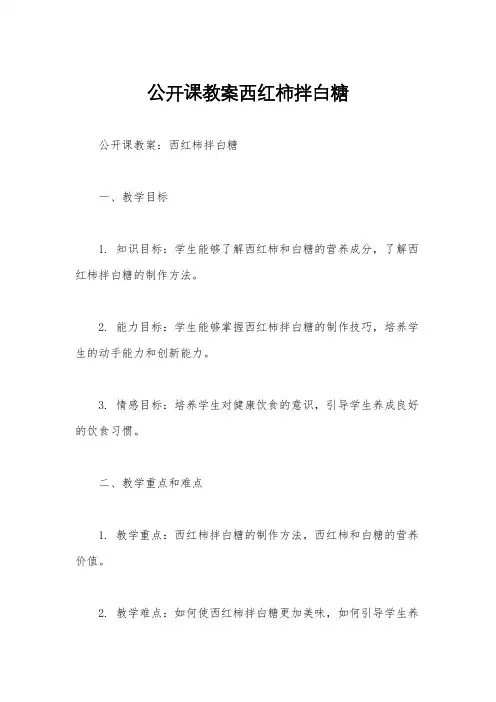 公开课教案西红柿拌白糖

公开课教案：西红柿拌白糖

一、教学目标

1. 知识目标：学生能够了解西红柿和白糖的营养成分，了解西红柿拌白糖的制作方法。

2. 能力目标：学生能够掌握西红柿拌白糖的制作技巧，培养学生的动手能力和创新能力。

3. 情感目标：培养学生对健康饮食的意识，引导学生养成良好的饮食习惯。

二、教学重点和难点

1. 教学重点：西红柿拌白糖的制作方法，西红柿和白糖的营养价值。

2. 教学难点：如何使西红柿拌白糖更加美味，如何引导学生养